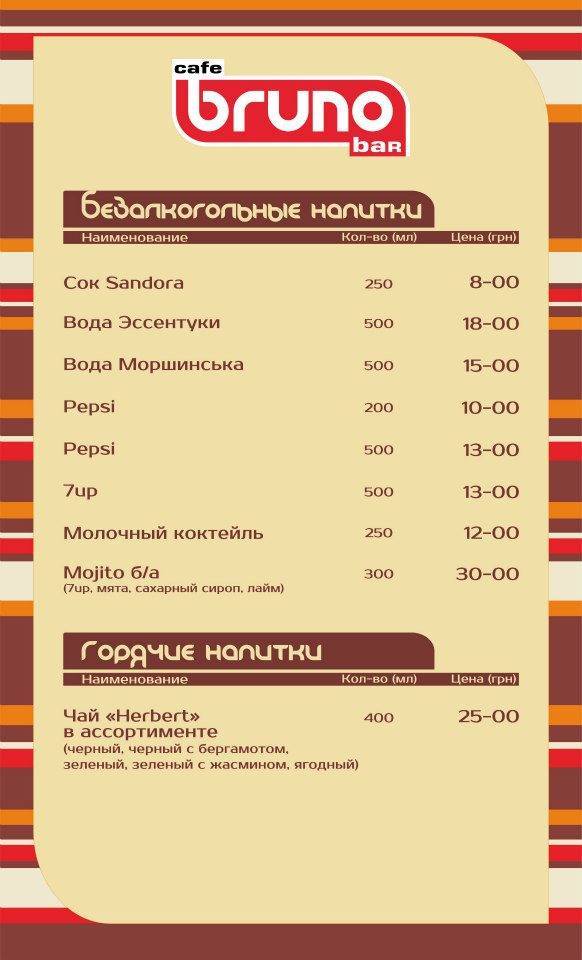 cafe
bruno
bar

Безалкогольные напитки

Наименование Кол-во (мл) Цена (грн)

Сок Sandora 250 8-00

Вода Эссентуки 500 18-00

Вода Моршинська 500 15-00

Pepsi 200 10-00

Pepsi 500 13-00

7up 500 13-00

Молочный коктейль 250 12-00

Mojito б/а 300 30-00
(7up, мята, сахарный сироп, лайм)

Горячие напитки

Наименование Кол-во (мл) Цена (грн)

Чай «Herbert» в ассортименте 400 25-00
(черный, черный с бергамотом, зеленый, зеленый с жасмином, ягодный)